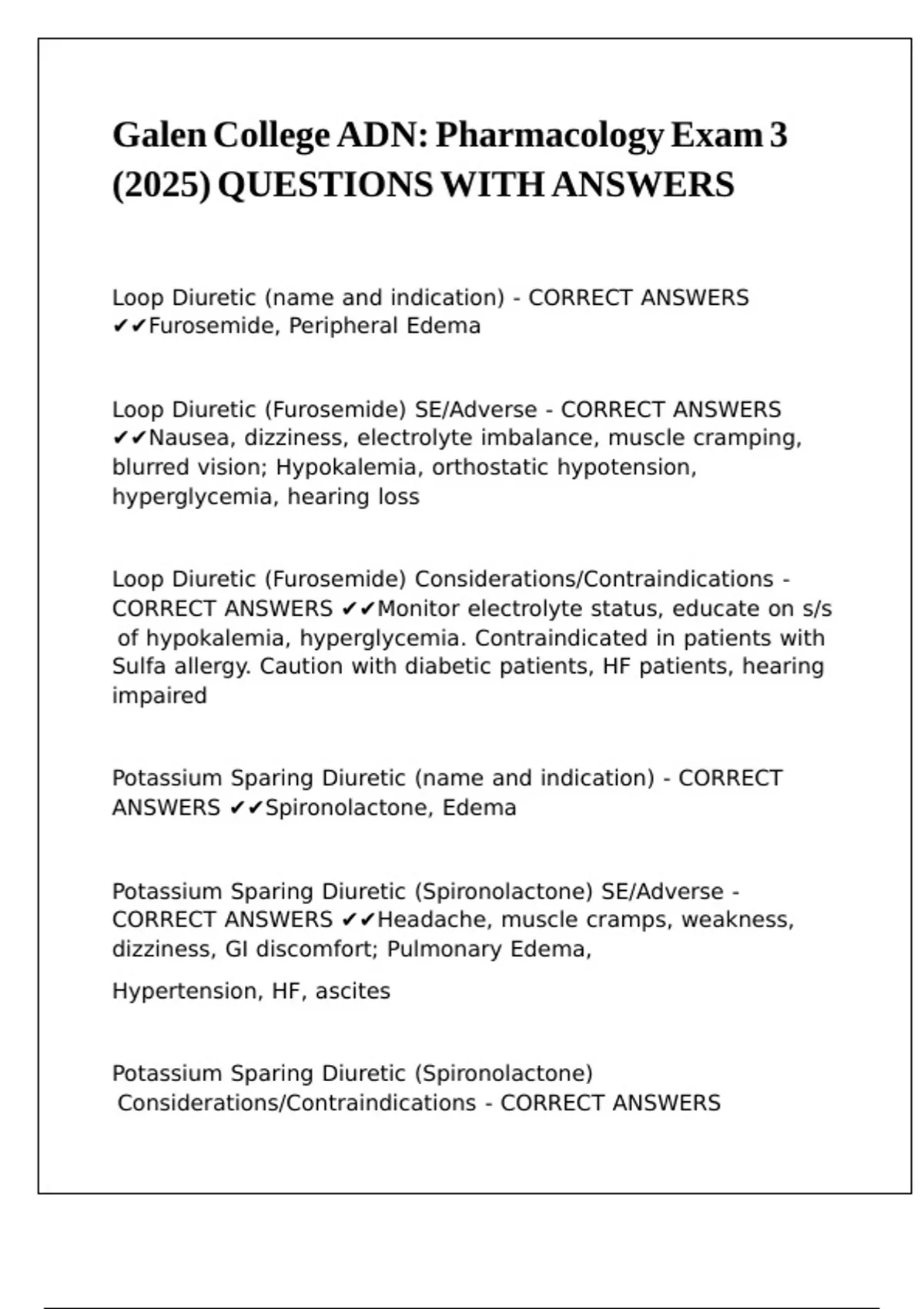 Galen College ADN: Pharmacology Exam 3 (2025) QUESTIONS WITH ANSWERS

Loop Diuretic (name and indication) - CORRECT ANSWERS ✔✔Furosemide, Peripheral Edema

Loop Diuretic (Furosemide) SE/Adverse - CORRECT ANSWERS ✔✔Nausea, dizziness, electrolyte imbalance, muscle cramping, blurred vision; Hypokalemia, orthostatic hypotension, hyperglycemia, hearing loss

Loop Diuretic (Furosemide) Considerations/Contraindications - CORRECT ANSWERS ✔✔Monitor electrolyte status, educate on s/s of hypokalemia, hyperglycemia. Contraindicated in patients with Sulfa allergy. Caution with diabetic patients, HF patients, hearing impaired

Potassium Sparing Diuretic (name and indication) - CORRECT ANSWERS ✔✔Spironolactone, Edema

Potassium Sparing Diuretic (Spironolactone) SE/Adverse - CORRECT ANSWERS ✔✔Headache, muscle cramps, weakness, dizziness, GI discomfort; Pulmonary Edema,

Hypertension, HF, ascites

Potassium Sparing Diuretic (Spironolactone) Considerations/Contraindications - CORRECT ANSWERS